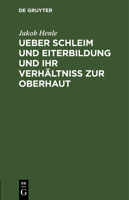 DE GRUYTER

Jakob Henle

UEBER SCHLEIM UND EITERBILDUNG UND IHR VERHÄLTNISS ZUR OBERHAUT

DE G